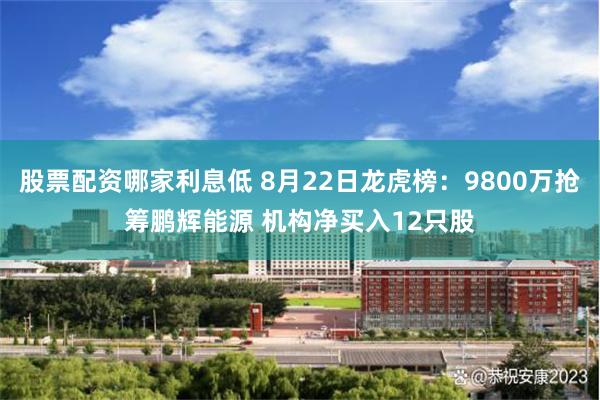 股票配资哪家利息低 8月22日龙虎榜：9800万抢筹鹏辉能源 机构净买入12只股

@恭祝安康2023